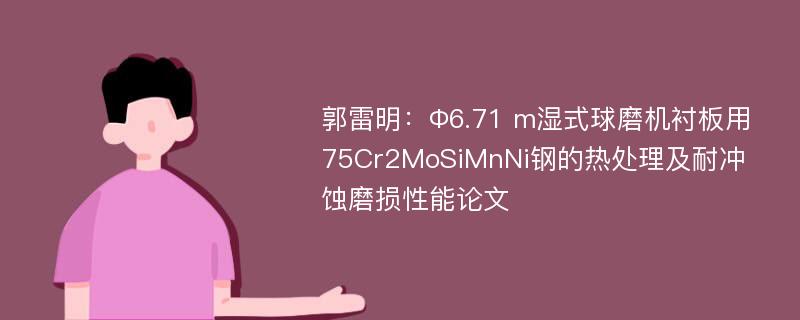 郭雷明：Φ6.71 m湿式球磨机衬板用75Cr2MoSiMnNi钢的热处理及耐冲蚀磨损性能论文